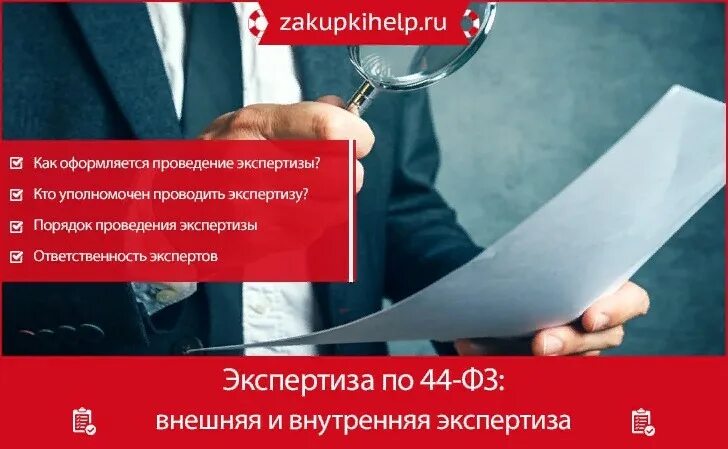 zakupkihelp.ru

Как оформляется проведение экспертизы?
Кто уполномочен проводить экспертизу?
Порядок проведения экспертизы
Ответственность экспертов

Экспертиза по 44-ФЗ:
внешняя и внутренняя экспертиза